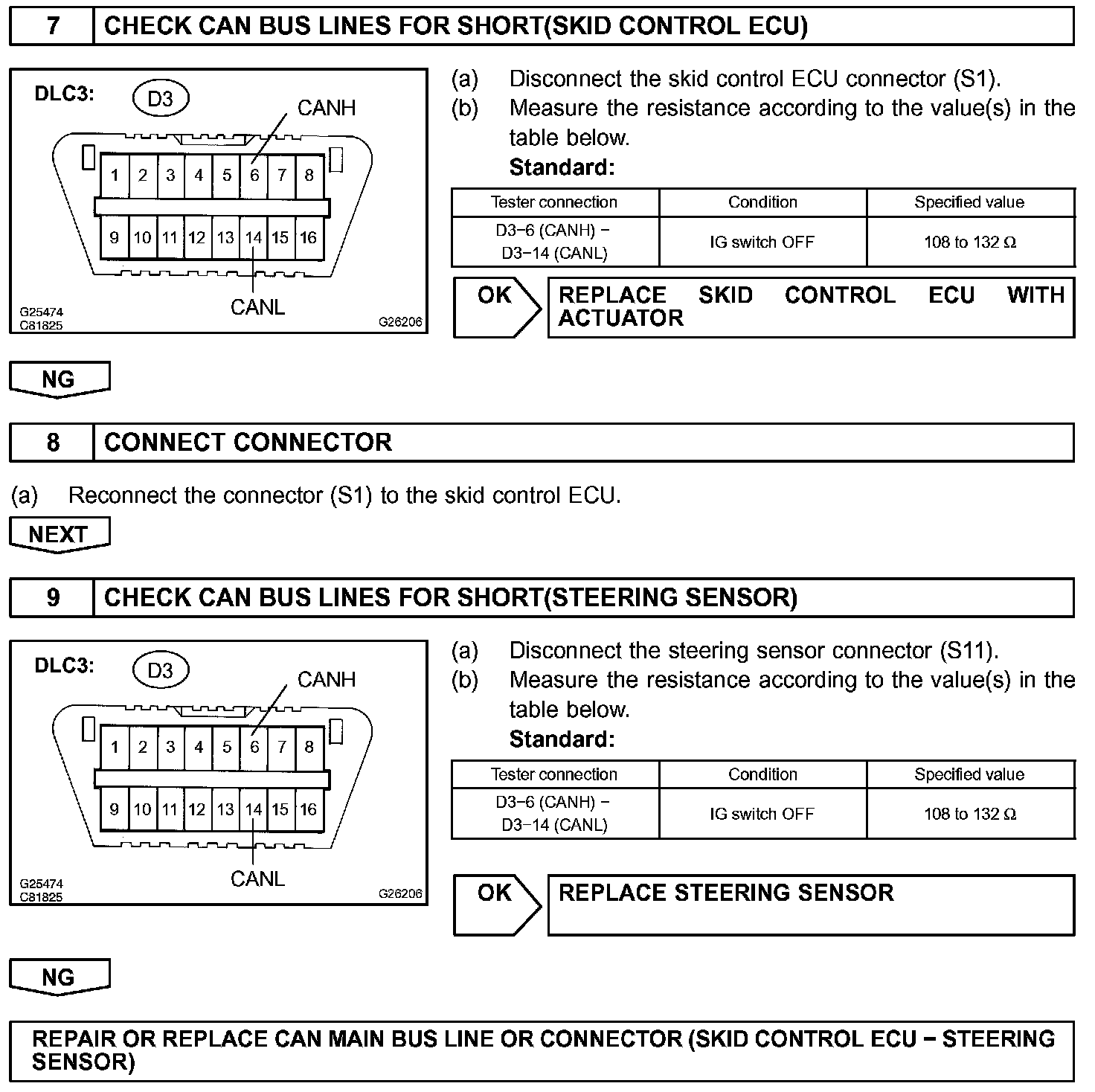 7 CHECK CAN BUS LINES FOR SHORT(SKID CONTROL ECU)

DLC3: D3 CANH

1 2 3 4 5 6 7 8

9 10 11 12 13 14 15 16

CANL

G25474
C81825
G26206

(a) Disconnect the skid control ECU connector (S1).
(b) Measure the resistance according to the value(s) in the table below.

Standard:

| Tester connection | Condition | Specified value |
|---|---|---|
| D3−6 (CANH) − D3−14 (CANL) | IG switch OFF | 108 to 132 Ω |

OK REPLACE SKID CONTROL ECU WITH ACTUATOR

NG

8 CONNECT CONNECTOR

(a) Reconnect the connector (S1) to the skid control ECU.

NEXT

9 CHECK CAN BUS LINES FOR SHORT(STEERING SENSOR)

DLC3: D3 CANH

1 2 3 4 5 6 7 8

9 10 11 12 13 14 15 16

CANL

G25474
C81825
G26206

(a) Disconnect the steering sensor connector (S11).
(b) Measure the resistance according to the value(s) in the table below.

Standard:

| Tester connection | Condition | Specified value |
|---|---|---|
| D3−6 (CANH) − D3−14 (CANL) | IG switch OFF | 108 to 132 Ω |

OK REPLACE STEERING SENSOR

NG

REPAIR OR REPLACE CAN MAIN BUS LINE OR CONNECTOR (SKID CONTROL ECU − STEERING SENSOR)